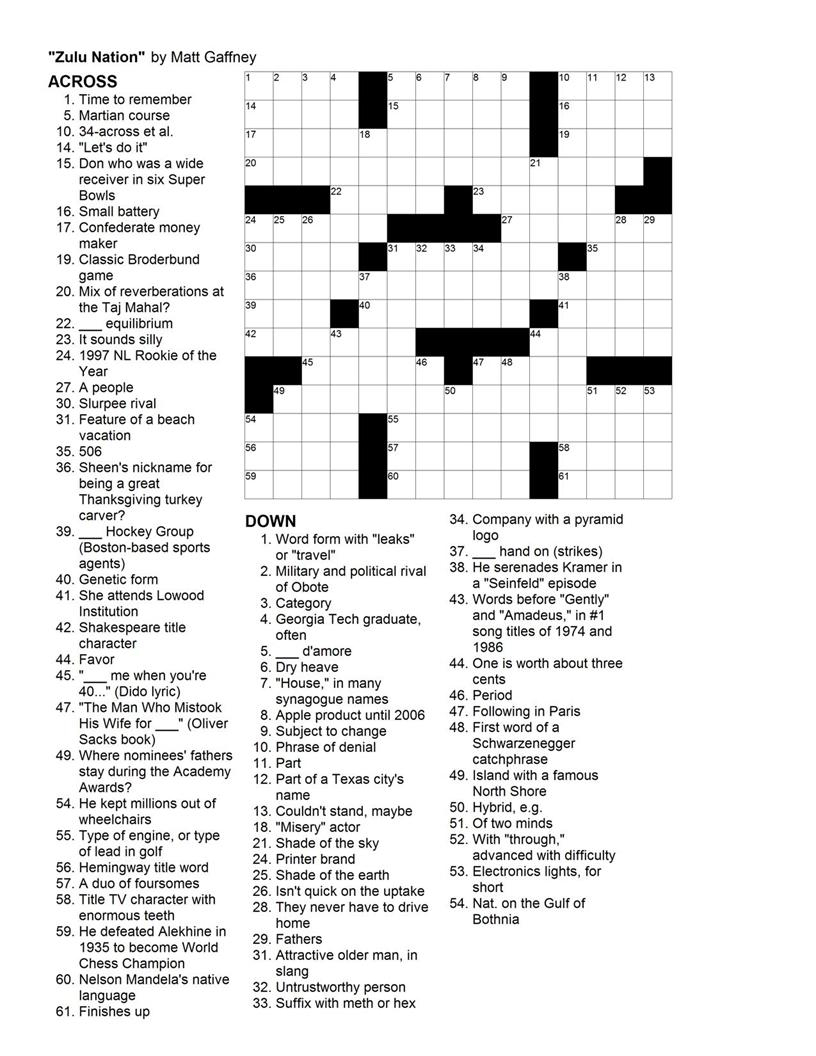 "Zulu Nation" by Matt Gaffney

ACROSS
1. Time to remember
5. Martian course
10. 34-across et al.
14. "Let's do it"
15. Don who was a wide receiver in six Super Bowls
16. Small battery
17. Confederate money maker
19. Classic Broderbund game
20. Mix of reverberations at the Taj Mahal?
22. ___ equilibrium
23. It sounds silly
24. 1997 NL Rookie of the Year
27. A people
30. Slurpee rival
31. Feature of a beach vacation
35. 506
36. Sheen's nickname for being a great Thanksgiving turkey carver?
39. ___ Hockey Group (Boston-based sports agents)
40. Genetic form
41. She attends Lowood Institution
42. Shakespeare title character
44. Favor
45. "___ me when you're 40..." (Dido lyric)
47. "The Man Who Mistook His Wife for ___" (Oliver Sacks book)
49. Where nominees' fathers stay during the Academy Awards?
54. He kept millions out of wheelchairs
55. Type of engine, or type of lead in golf
56. Hemingway title word
57. A duo of foursomes
58. Title TV character with enormous teeth
59. He defeated Alekhine in 1935 to become World Chess Champion
60. Nelson Mandela's native language
61. Finishes up

1 2 3 4 5 6 7 8 9 10 11 12 13 14 15 16 17 18 19 20 21 22 23 24 25 26 27 28 29 30 31 32 33 34 35 36 37 38 39 40 41 42 43 44 45 46 47 48 49 50 51 52 53 54 55 56 57 58 59 60 61

DOWN
1. Word form with "leaks" or "travel"
2. Military and political rival of Obote
3. Category
4. Georgia Tech graduate, often
5. ___ d'amore
6. Dry heave
7. "House," in many synagogue names
8. Apple product until 2006
9. Subject to change
10. Phrase of denial
11. Part
12. Part of a Texas city's name
13. Couldn't stand, maybe
18. "Misery" actor
21. Shade of the sky
24. Printer brand
25. Shade of the earth
26. Isn't quick on the uptake
28. They never have to drive home
29. Fathers
31. Attractive older man, in slang
32. Untrustworthy person
33. Suffix with meth or hex
34. Company with a pyramid logo
37. ___ hand on (strikes)
38. He serenades Kramer in a "Seinfeld" episode
43. Words before "Gently" and "Amadeus," in #1 song titles of 1974 and 1986
44. One is worth about three cents
46. Period
47. Following in Paris
48. First word of a Schwarzenegger catchphrase
49. Island with a famous North Shore
50. Hybrid, e.g.
51. Of two minds
52. With "through," advanced with difficulty
53. Electronics lights, for short
54. Nat. on the Gulf of Bothnia